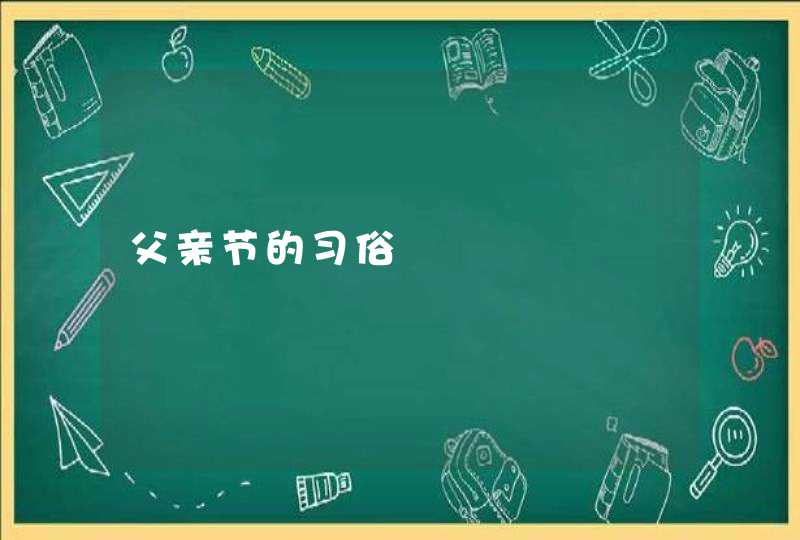 父亲节的习俗